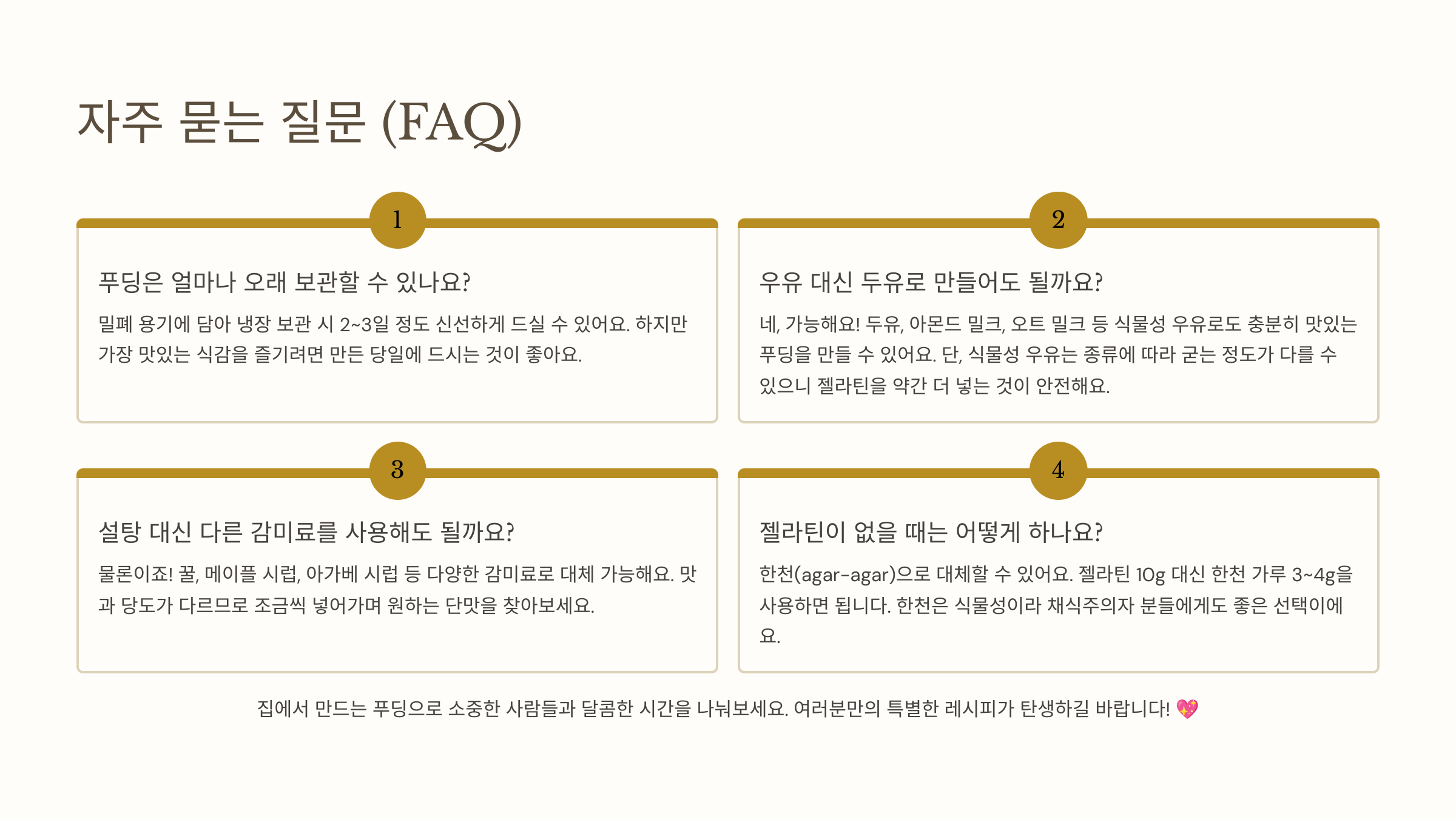 자주 묻는 질문 (FAQ)

1

푸딩은 얼마나 오래 보관할 수 있나요?

밀폐 용기에 담아 냉장 보관 시 2~3일 정도 신선하게 드실 수 있어요. 하지만 가장 맛있는 식감을 즐기려면 만든 당일에 드시는 것이 좋아요.

2

우유 대신 두유로 만들어도 될까요?

네, 가능해요! 두유, 아몬드 밀크, 오트 밀크 등 식물성 우유로도 충분히 맛있는 푸딩을 만들 수 있어요. 단, 식물성 우유는 종류에 따라 굳는 정도가 다를 수 있으니 젤라틴을 약간 더 넣는 것이 안전해요.

3

설탕 대신 다른 감미료를 사용해도 될까요?

물론이죠! 꿀, 메이플 시럽, 아가베 시럽 등 다양한 감미료로 대체 가능해요. 맛과 당도가 다르므로 조금씩 넣어가며 원하는 단맛을 찾아보세요.

4

젤라틴이 없을 때는 어떻게 하나요?

한천(agar-agar)으로 대체할 수 있어요. 젤라틴 10g 대신 한천 가루 3~4g을 사용하면 됩니다. 한천은 식물성이라 채식주의자 분들에게도 좋은 선택이에요.

집에서 만드는 푸딩으로 소중한 사람들과 달콤한 시간을 나눠보세요. 여러분만의 특별한 레시피가 탄생하길 바랍니다! 💖